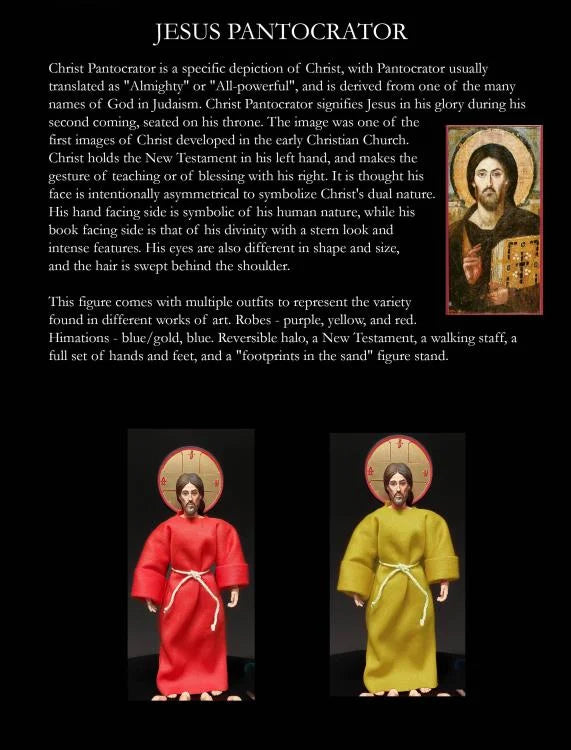 JESUS PANTOCRATOR

Christ Pantocrator is a specific depiction of Christ, with Pantocrator usually translated as "Almighty" or "All-powerful", and is derived from one of the many names of God in Judaism. Christ Pantocrator signifies Jesus in his glory during his second coming, seated on his throne. The image was one of the first images of Christ developed in the early Christian Church. Christ holds the New Testament in his left hand, and makes the gesture of teaching or of blessing with his right. It is thought his face is intentionally asymmetrical to symbolize Christ's dual nature. His hand facing side is symbolic of his human nature, while his book facing side is that of his divinity with a stern look and intense features. His eyes are also different in shape and size, and the hair is swept behind the shoulder.

This figure comes with multiple outfits to represent the variety found in different works of art. Robes - purple, yellow, and red. Himations - blue/gold, blue. Reversible halo, a New Testament, a walking staff, a full set of hands and feet, and a "footprints in the sand" figure stand.